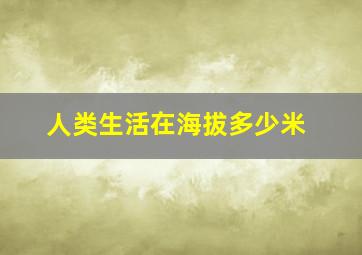 人类生活在海拔多少米